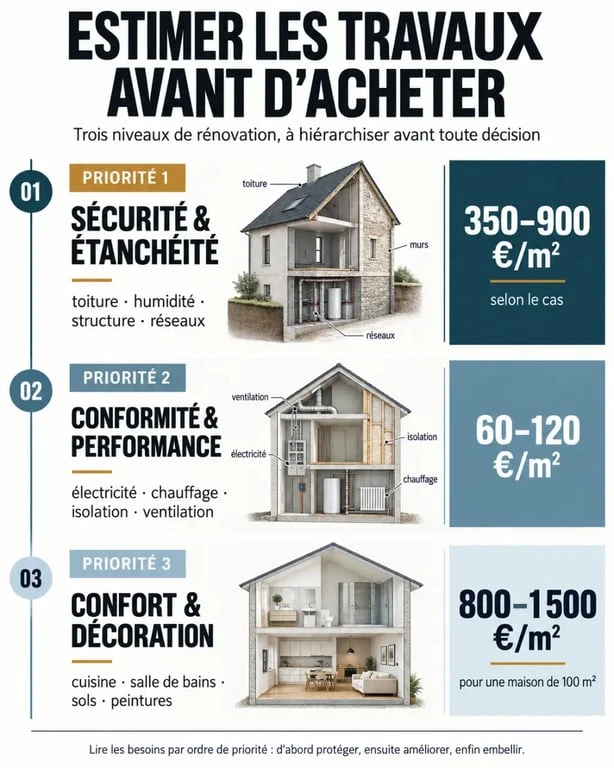 ESTIMER LES TRAVAUX AVANT D'ACHETER

Trois niveaux de rénovation, à hiérarchiser avant toute décision

01

PRIORITÉ 1

SÉCURITÉ & ÉTANCHÉITÉ

toiture · humidité · structure · réseaux

toiture

murs

réseaux

350–900 €/m²

selon le cas

02

PRIORITÉ 2

CONFORMITÉ & PERFORMANCE

électricité · chauffage · isolation · ventilation

ventilation

électricité

isolation

chauffage

60–120 €/m²

03

PRIORITÉ 3

CONFORT & DÉCORATION

cuisine · salle de bains · sols · peintures

800–1500 €/m²

pour une maison de 100 m²

Lire les besoins par ordre de priorité : d'abord protéger, ensuite améliorer, enfin embellir.